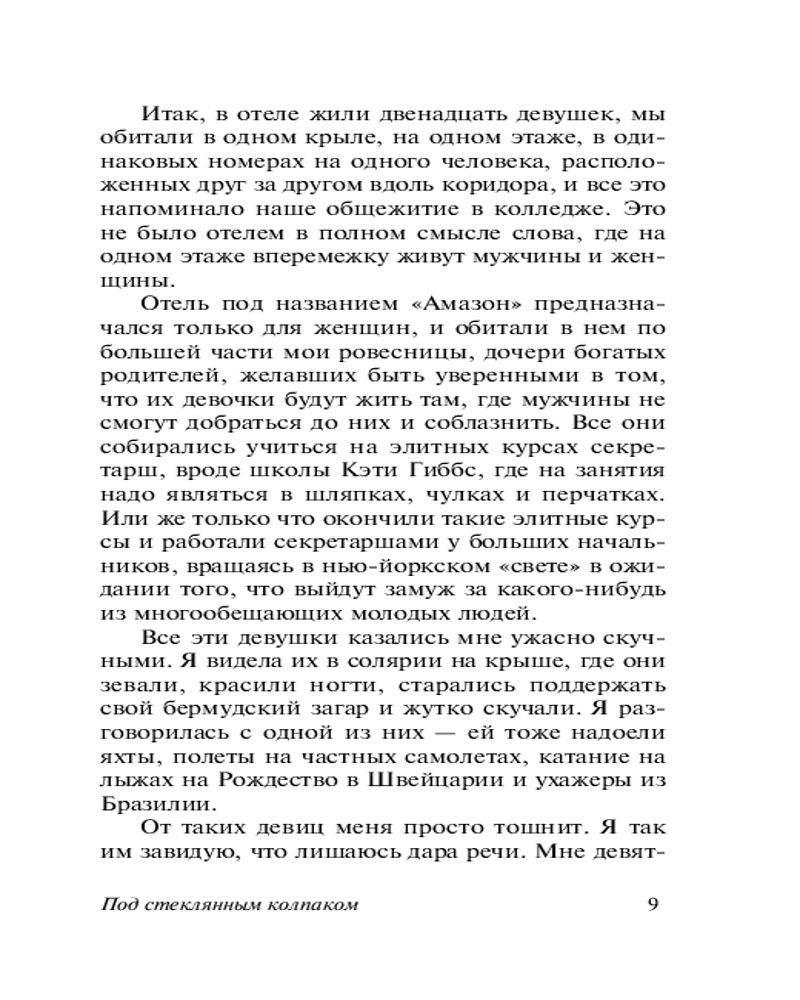 Итак, в отеле жили двенадцать девушек, мы обитали в одном крыле, на одном этаже, в одинаковых номерах на одного человека, расположенных друг за другом вдоль коридора, и все это напоминало наше общежитие в колледже. Это не было отелем в полном смысле слова, где на одном этаже вперемежку живут мужчины и женщины.

Отель под названием «Амазон» предназначался только для женщин, и обитали в нем по большей части мои ровесницы, дочери богатых родителей, желавших быть уверенными в том, что их девочки будут жить там, где мужчины не смогут добраться до них и соблазнить. Все они собирались учиться на элитных курсах секретарш, вроде школы Кэти Гиббс, где на занятия надо являться в шляпках, чулках и перчатках. Или же только что окончили такие элитные курсы и работали секретаршами у больших начальников, вращаясь в нью-йоркском «свете» в ожидании того, что выйдут замуж за какого-нибудь из многообещающих молодых людей.

Все эти девушки казались мне ужасно скучными. Я видела их в солярии на крыше, где они зевали, красили ногти, старались поддержать свой бермудский загар и жутко скучали. Я разговорилась с одной из них — ей тоже надоели яхты, полеты на частных самолетах, катание на лыжах на Рождество в Швейцарии и ухажеры из Бразилии.

От таких девиц меня просто тошнит. Я так им завидую, что лишаюсь дара речи. Мне девят-

Под стеклянным колпаком 9